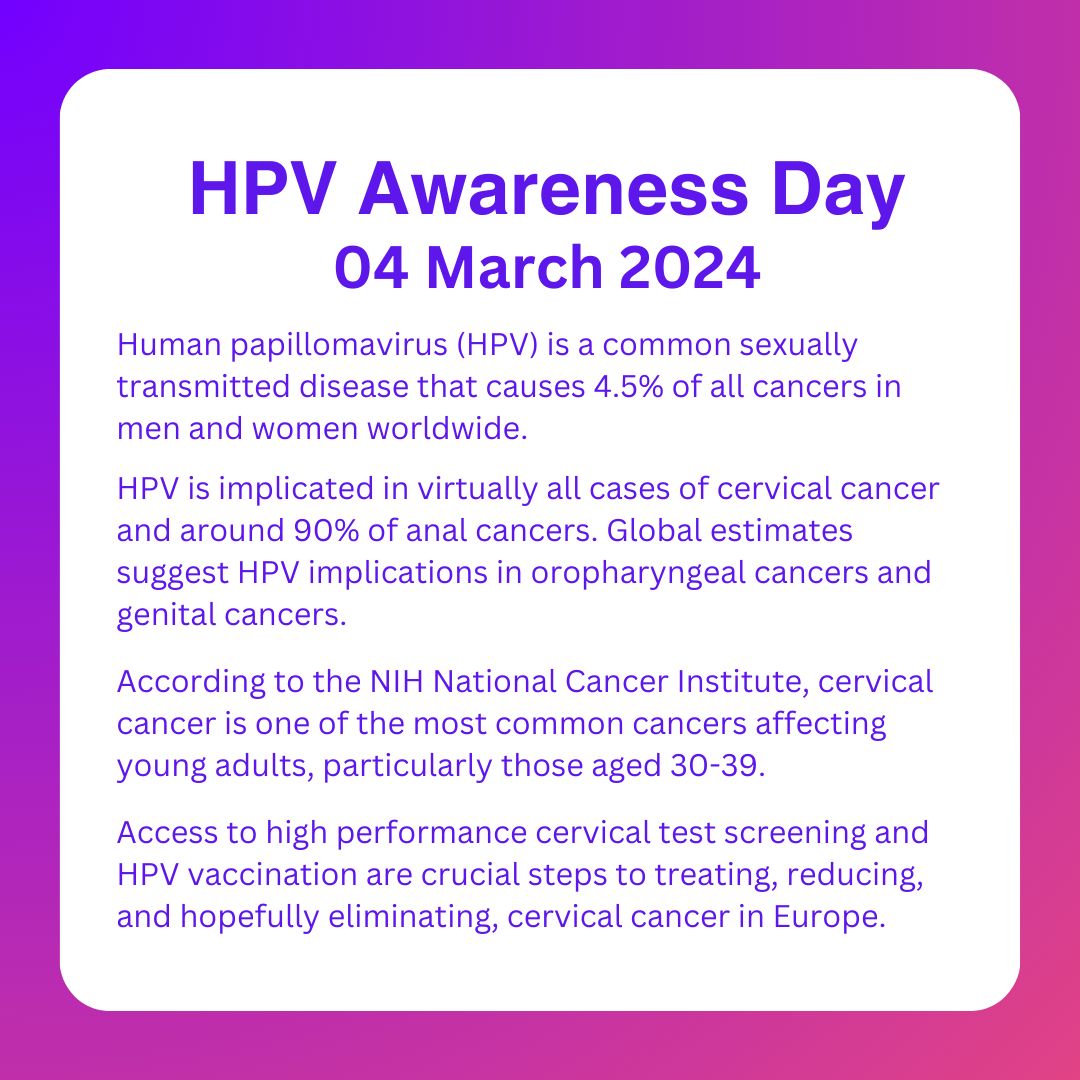 HPV Awareness Day
04 March 2024

Human papillomavirus (HPV) is a common sexually transmitted disease that causes 4.5% of all cancers in men and women worldwide.

HPV is implicated in virtually all cases of cervical cancer and around 90% of anal cancers. Global estimates suggest HPV implications in oropharyngeal cancers and genital cancers.

According to the NIH National Cancer Institute, cervical cancer is one of the most common cancers affecting young adults, particularly those aged 30-39.

Access to high performance cervical test screening and HPV vaccination are crucial steps to treating, reducing, and hopefully eliminating, cervical cancer in Europe.